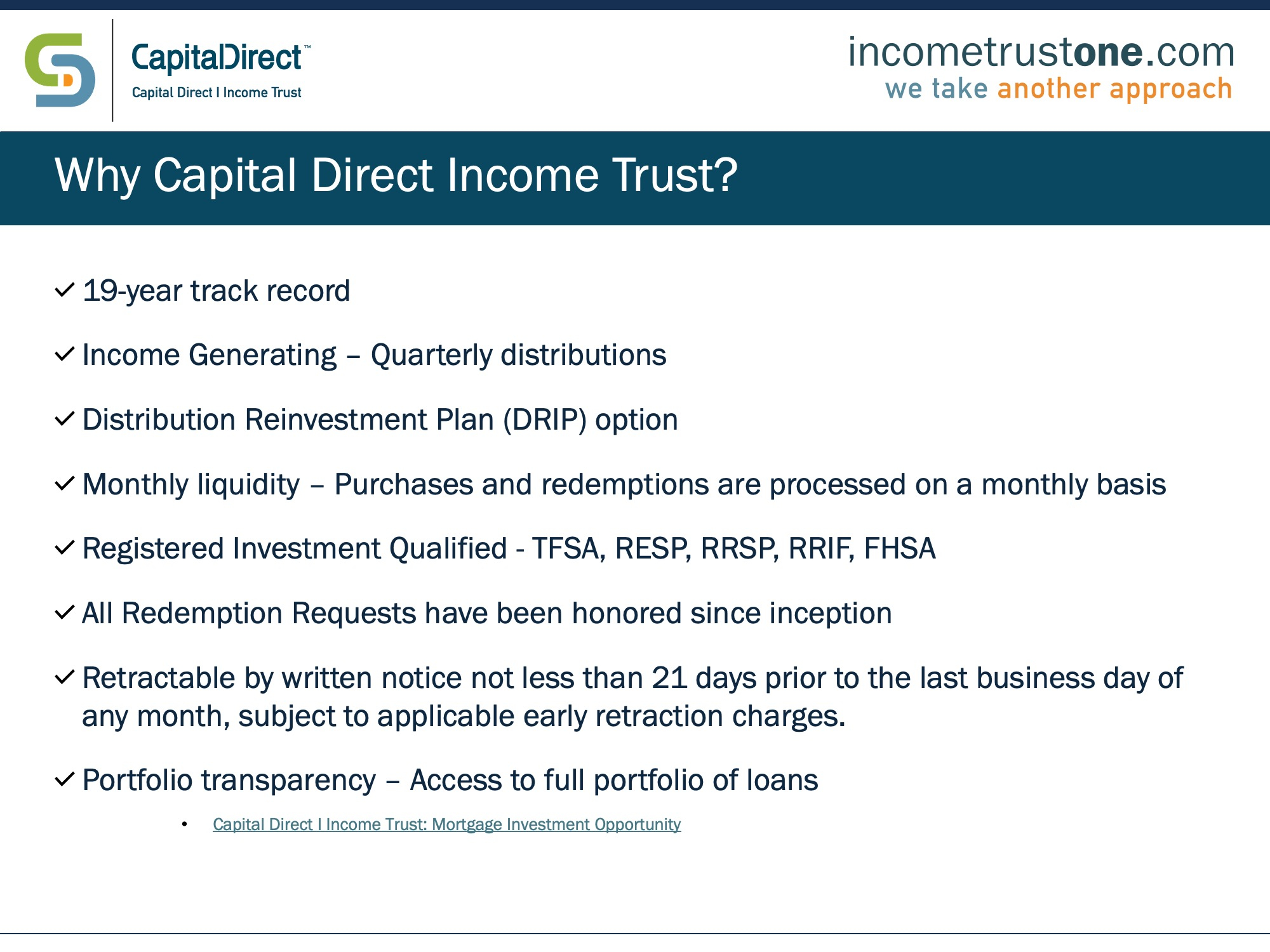 CapitalDirect™
Capital Direct I Income Trust

incometrustone.com
we take another approach

Why Capital Direct Income Trust?

✓ 19-year track record

✓ Income Generating – Quarterly distributions

✓ Distribution Reinvestment Plan (DRIP) option

✓ Monthly liquidity – Purchases and redemptions are processed on a monthly basis

✓ Registered Investment Qualified - TFSA, RESP, RRSP, RRIF, FHSA

✓ All Redemption Requests have been honored since inception

✓ Retractable by written notice not less than 21 days prior to the last business day of any month, subject to applicable early retraction charges.

✓ Portfolio transparency – Access to full portfolio of loans

• Capital Direct I Income Trust: Mortgage Investment Opportunity